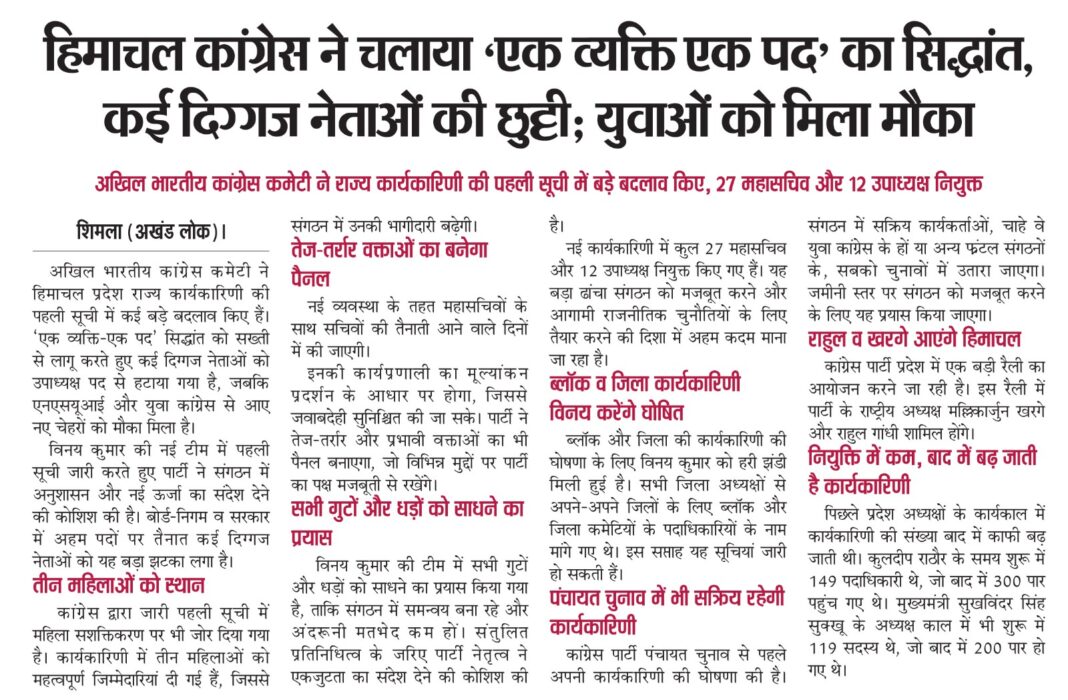 हिमाचल कांग्रेस ने चलाया 'एक व्यक्ति एक पद' का सिद्धांत, कई दिग्गज नेताओं की छुट्टी; युवाओं को मिला मौका

अखिल भारतीय कांग्रेस कमेटी ने राज्य कार्यकारिणी की पहली सूची में बड़े बदलाव किए, 27 महासचिव और 12 उपाध्यक्ष नियुक्त

शिमला (अखंड लोक)।

अखिल भारतीय कांग्रेस कमेटी ने हिमाचल प्रदेश राज्य कार्यकारिणी की पहली सूची में कई बड़े बदलाव किए हैं। 'एक व्यक्ति-एक पद' सिद्धांत को सख्ती से लागू करते हुए कई दिग्गज नेताओं को उपाध्यक्ष पद से हटाया गया है, जबकि एनएसयूआई और युवा कांग्रेस से आए नए चेहरों को मौका मिला है।

विनय कुमार की नई टीम में पहली सूची जारी करते हुए पार्टी ने संगठन में अनुशासन और नई ऊर्जा का संदेश देने की कोशिश की है। बोर्ड-निगम व सरकार में अहम पदों पर तैनात कई दिग्गज नेताओं को यह बड़ा झटका लगा है।

तीन महिलाओं को स्थान

कांग्रेस द्वारा जारी पहली सूची में महिला सशक्तिकरण पर भी जोर दिया गया है। कार्यकारिणी में तीन महिलाओं को महत्वपूर्ण जिम्मेदारियां दी गई हैं, जिससे संगठन में उनकी भागीदारी बढ़ेगी।

तेज-तर्रार वक्ताओं का बनेगा पैनल

नई व्यवस्था के तहत महासचिवों के साथ सचिवों की तैनाती आने वाले दिनों में की जाएगी।

इनकी कार्यप्रणाली का मूल्यांकन प्रदर्शन के आधार पर होगा, जिससे जवाबदेही सुनिश्चित की जा सके। पार्टी ने तेज-तर्रार और प्रभावी वक्ताओं का भी पैनल बनाएगा, जो विभिन्न मुद्दों पर पार्टी का पक्ष मजबूती से रखेंगे।

सभी गुटों और धड़ों को साधने का प्रयास

विनय कुमार की टीम में सभी गुटों और धड़ों को साधने का प्रयास किया गया है, ताकि संगठन में समन्वय बना रहे और अंदरूनी मतभेद कम हों। संतुलित प्रतिनिधित्व के जरिए पार्टी नेतृत्व ने एकजुटता का संदेश देने की कोशिश की है।

नई कार्यकारिणी में कुल 27 महासचिव और 12 उपाध्यक्ष नियुक्त किए गए हैं। यह बड़ा ढांचा संगठन को मजबूत करने और आगामी राजनीतिक चुनौतियों के लिए तैयार करने की दिशा में अहम कदम माना जा रहा है।

ब्लॉक व जिला कार्यकारिणी विनय करेंगे घोषित

ब्लॉक और जिला की कार्यकारिणी की घोषणा के लिए विनय कुमार को हरी झंडी मिली हुई है। सभी जिला अध्यक्षों से अपने-अपने जिलों के लिए ब्लॉक और जिला कमेटियों के पदाधिकारियों के नाम मांगे गए थे। इस सप्ताह यह सूचियां जारी हो सकती हैं।

पंचायत चुनाव में भी सक्रिय रहेगी कार्यकारिणी

कांग्रेस पार्टी पंचायत चुनाव से पहले अपनी कार्यकारिणी की घोषणा की है। संगठन में सक्रिय कार्यकर्ताओं, चाहे वे युवा कांग्रेस के हों या अन्य फ्रंटल संगठनों के, सबको चुनावों में उतारा जाएगा। जमीनी स्तर पर संगठन को मजबूत करने के लिए यह प्रयास किया जाएगा।

राहुल व खरगे आएंगे हिमाचल

कांग्रेस पार्टी प्रदेश में एक बड़ी रैली का आयोजन करने जा रही है। इस रैली में पार्टी के राष्ट्रीय अध्यक्ष मल्लिकार्जुन खरगे और राहुल गांधी शामिल होंगे।

नियुक्ति में कम, बाद में बढ़ जाती है कार्यकारिणी

पिछले प्रदेश अध्यक्षों के कार्यकाल में कार्यकारिणी की संख्या बाद में काफी बढ़ जाती थी। कुलदीप राठौर के समय शुरू में 149 पदाधिकारी थे, जो बाद में 300 पार पहुंच गए थे। मुख्यमंत्री सुखविंदर सिंह सुक्खू के अध्यक्ष काल में भी शुरू में 119 सदस्य थे, जो बाद में 200 पार हो गए थे।